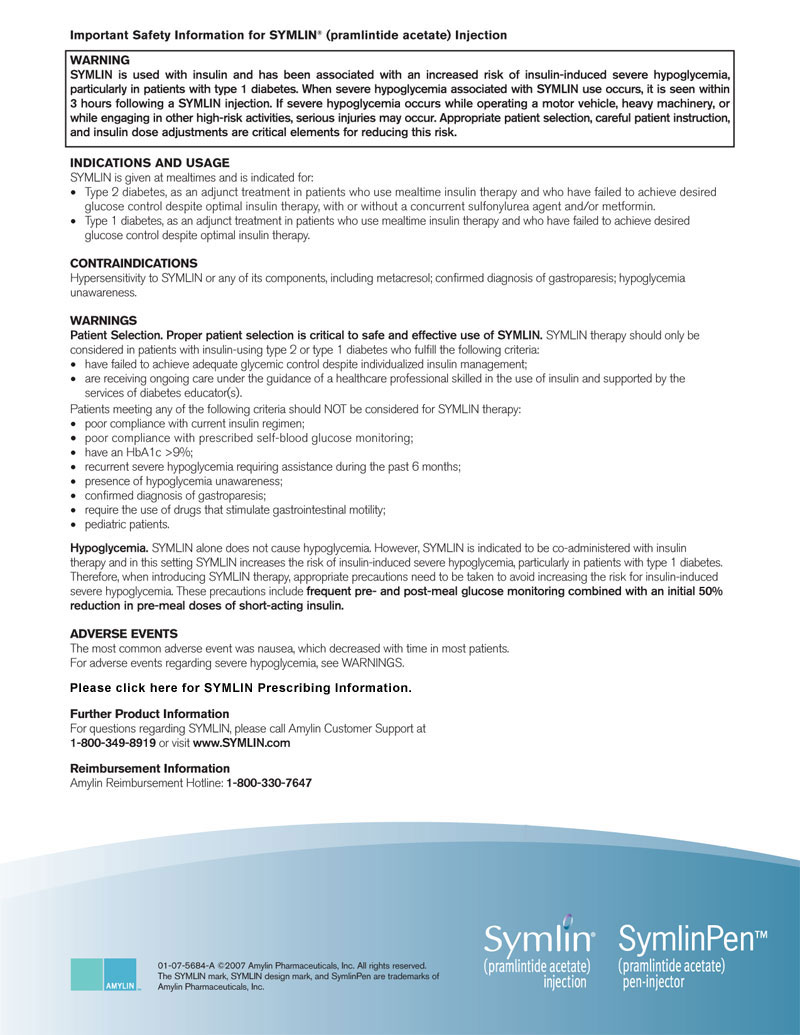 Important Safety Information for SYMLIN® (pramlintide acetate) Injection

WARNING
SYMLIN is used with insulin and has been associated with an increased risk of insulin-induced severe hypoglycemia, particularly in patients with type 1 diabetes. When severe hypoglycemia associated with SYMLIN use occurs, it is seen within 3 hours following a SYMLIN injection. If severe hypoglycemia occurs while operating a motor vehicle, heavy machinery, or while engaging in other high-risk activities, serious injuries may occur. Appropriate patient selection, careful patient instruction, and insulin dose adjustments are critical elements for reducing this risk.

INDICATIONS AND USAGE
SYMLIN is given at mealtimes and is indicated for:
• Type 2 diabetes, as an adjunct treatment in patients who use mealtime insulin therapy and who have failed to achieve desired glucose control despite optimal insulin therapy, with or without a concurrent sulfonylurea agent and/or metformin.
• Type 1 diabetes, as an adjunct treatment in patients who use mealtime insulin therapy and who have failed to achieve desired glucose control despite optimal insulin therapy.

CONTRAINDICATIONS
Hypersensitivity to SYMLIN or any of its components, including metacresol; confirmed diagnosis of gastroparesis; hypoglycemia unawareness.

WARNINGS
Patient Selection. Proper patient selection is critical to safe and effective use of SYMLIN. SYMLIN therapy should only be considered in patients with insulin-using type 2 or type 1 diabetes who fulfill the following criteria:
• have failed to achieve adequate glycemic control despite individualized insulin management;
• are receiving ongoing care under the guidance of a healthcare professional skilled in the use of insulin and supported by the services of diabetes educator(s).
Patients meeting any of the following criteria should NOT be considered for SYMLIN therapy:
• poor compliance with current insulin regimen;
• poor compliance with prescribed self-blood glucose monitoring;
• have an HbA1c >9%;
• recurrent severe hypoglycemia requiring assistance during the past 6 months;
• presence of hypoglycemia unawareness;
• confirmed diagnosis of gastroparesis;
• require the use of drugs that stimulate gastrointestinal motility;
• pediatric patients.

Hypoglycemia. SYMLIN alone does not cause hypoglycemia. However, SYMLIN is indicated to be co-administered with insulin therapy and in this setting SYMLIN increases the risk of insulin-induced severe hypoglycemia, particularly in patients with type 1 diabetes. Therefore, when introducing SYMLIN therapy, appropriate precautions need to be taken to avoid increasing the risk for insulin-induced severe hypoglycemia. These precautions include frequent pre- and post-meal glucose monitoring combined with an initial 50% reduction in pre-meal doses of short-acting insulin.

ADVERSE EVENTS
The most common adverse event was nausea, which decreased with time in most patients.
For adverse events regarding severe hypoglycemia, see WARNINGS.

Please click here for SYMLIN Prescribing Information.

Further Product Information
For questions regarding SYMLIN, please call Amylin Customer Support at 1-800-349-8919 or visit www.SYMLIN.com

Reimbursement Information
Amylin Reimbursement Hotline: 1-800-330-7647

AMYLIN

01-07-5684-A ©2007 Amylin Pharmaceuticals, Inc. All rights reserved. The SYMLIN mark, SYMLIN design mark, and SymlinPen are trademarks of Amylin Pharmaceuticals, Inc.

Symlin® (pramlintide acetate) injection

SymlinPen™ (pramlintide acetate) pen-injector